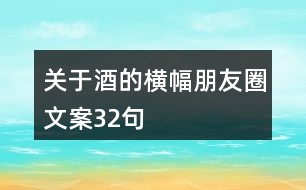 关于酒的横幅朋友圈文案32句